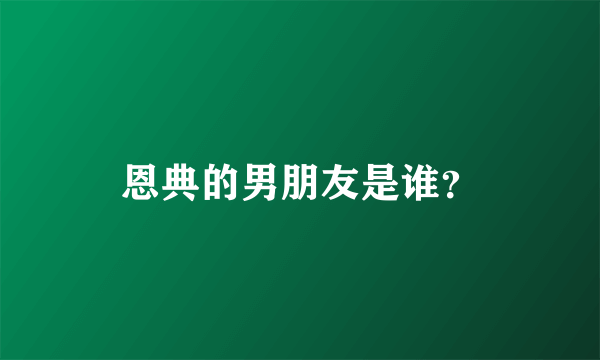 恩典的男朋友是谁?